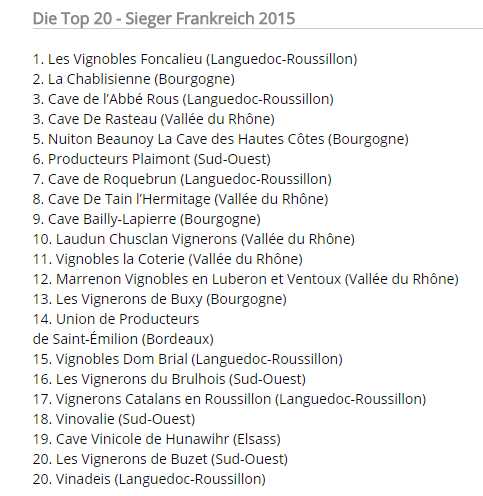 Die Top 20 - Sieger Frankreich 2015

1. Les Vignobles Foncalieu (Languedoc-Roussillon)
2. La Chablisienne (Bourgogne)
3. Cave de l'Abbé Rous (Languedoc-Roussillon)
3. Cave De Rasteau (Vallée du Rhône)
5. Nuiton Beaunoy La Cave des Hautes Côtes (Bourgogne)
6. Producteurs Plaimont (Sud-Ouest)
7. Cave de Roquebrun (Languedoc-Roussillon)
8. Cave De Tain l'Hermitage (Vallée du Rhône)
9. Cave Bailly-Lapierre (Bourgogne)
10. Laudun Chusclan Vignerons (Vallée du Rhône)
11. Vignobles la Coterie (Vallée du Rhône)
12. Marrenon Vignobles en Luberon et Ventoux (Vallée du Rhône)
13. Les Vignerons de Buxy (Bourgogne)
14. Union de Producteurs de Saint-Émilion (Bordeaux)
15. Vignobles Dom Brial (Languedoc-Roussillon)
16. Les Vignerons du Brulhois (Sud-Ouest)
17. Vignerons Catalans en Roussillon (Languedoc-Roussillon)
18. Vinovalie (Sud-Ouest)
19. Cave Vinicole de Hunawihr (Elsass)
20. Les Vignerons de Buzet (Sud-Ouest)
20. Vinadeis (Languedoc-Roussillon)